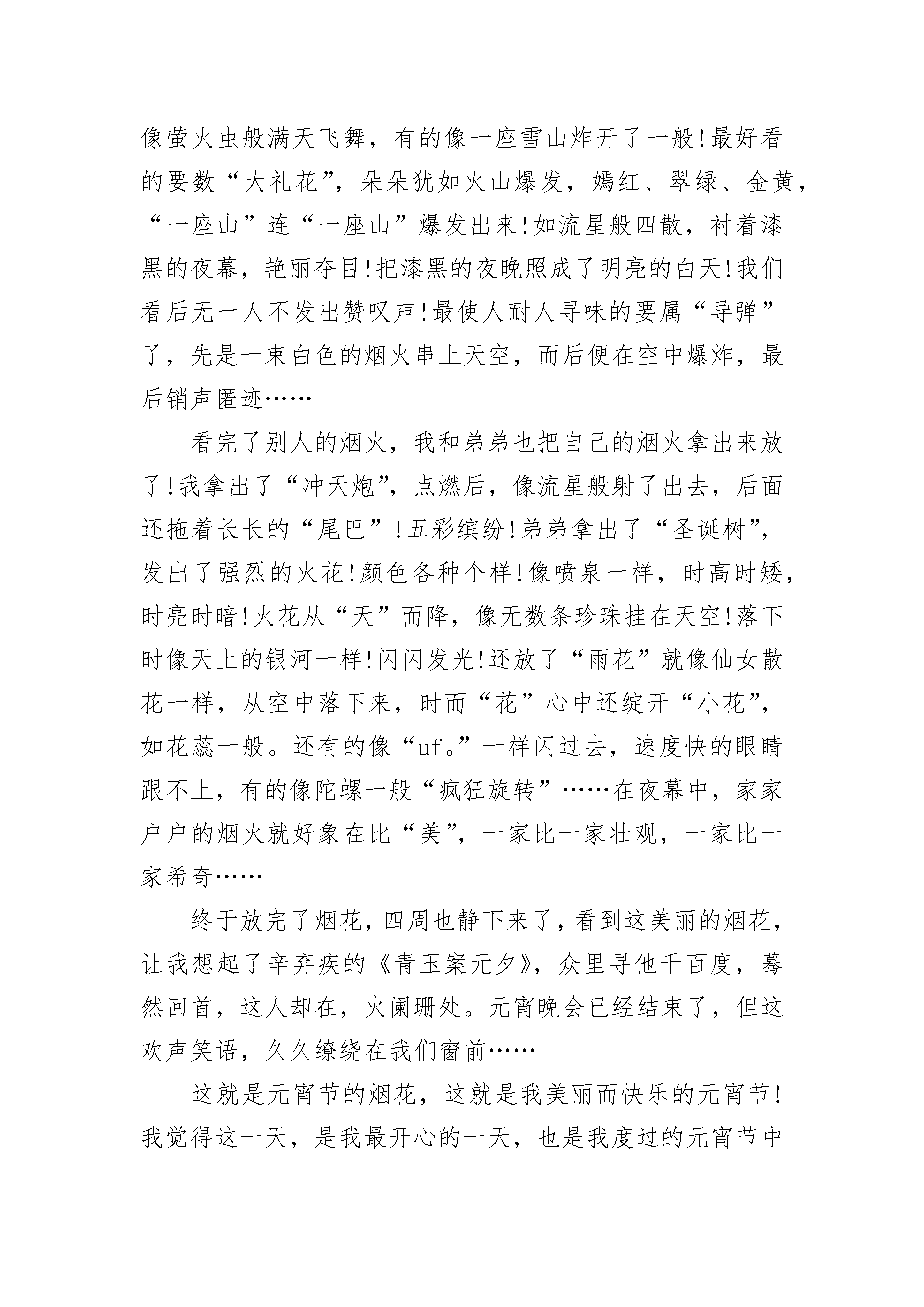 像萤火虫般满天飞舞，有的像一座雪山炸开了一般!最好看的要数“大礼花”，朵朵犹如火山爆发，嫣红、翠绿、金黄，“一座山”连“一座山”爆发出来!如流星般四散，衬着漆黑的夜幕，艳丽夺目!把漆黑的夜晚照成了明亮的白天!我们看后无一人不发出赞叹声!最使人耐人寻味的要属“导弹”了，先是一束白色的烟火串上天空，而后便在空中爆炸，最后销声匿迹……

看完了别人的烟火，我和弟弟也把自己的烟火拿出来放了!我拿出了“冲天炮”，点燃后，像流星般射了出去，后面还拖着长长的“尾巴”!五彩缤纷!弟弟拿出了“圣诞树”，发出了强烈的火花!颜色各种个样!像喷泉一样，时高时矮，时亮时暗!火花从“天”而降，像无数条珍珠挂在天空!落下时像天上的银河一样!闪闪发光!还放了“雨花”就像仙女散花一样，从空中落下来，时而“花”心中还绽开“小花”，如花蕊一般。还有的像“uf。”一样闪过去，速度快的眼睛跟不上，有的像陀螺一般“疯狂旋转”……在夜幕中，家家户户的烟火就好象在比“美”，一家比一家壮观，一家比一家希奇……

终于放完了烟花，四周也静下来了，看到这美丽的烟花，让我想起了辛弃疾的《青玉案元夕》，众里寻他千百度，蓦然回首，这人却在，火阑珊处。元宵晚会已经结束了，但这欢声笑语，久久缭绕在我们窗前……

这就是元宵节的烟花，这就是我美丽而快乐的元宵节!我觉得这一天，是我最开心的一天，也是我度过的元宵节中